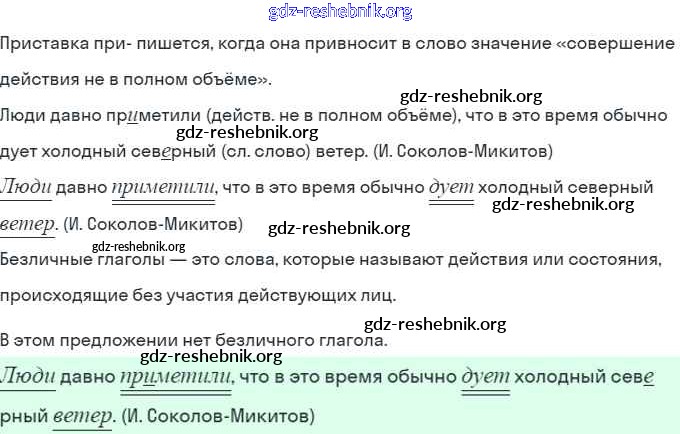 Приставка при- пишется, когда она привносит в слово значение «совершение действия не в полном объёме».

Люди давно приметили (действ. не в полном объёме), что в это время обычно дует холодный северный (сл. слово) ветер. (И. Соколов-Микитов)

Люди давно приметили, что в это время обычно дует холодный северный ветер. (И. Соколов-Микитов)

Безличные глаголы — это слова, которые называют действия или состояния, происходящие без участия действующих лиц.

В этом предложении нет безличного глагола.

Люди давно приметили, что в это время обычно дует холодный северный ветер. (И. Соколов-Микитов)

gdz-reshebnik.org